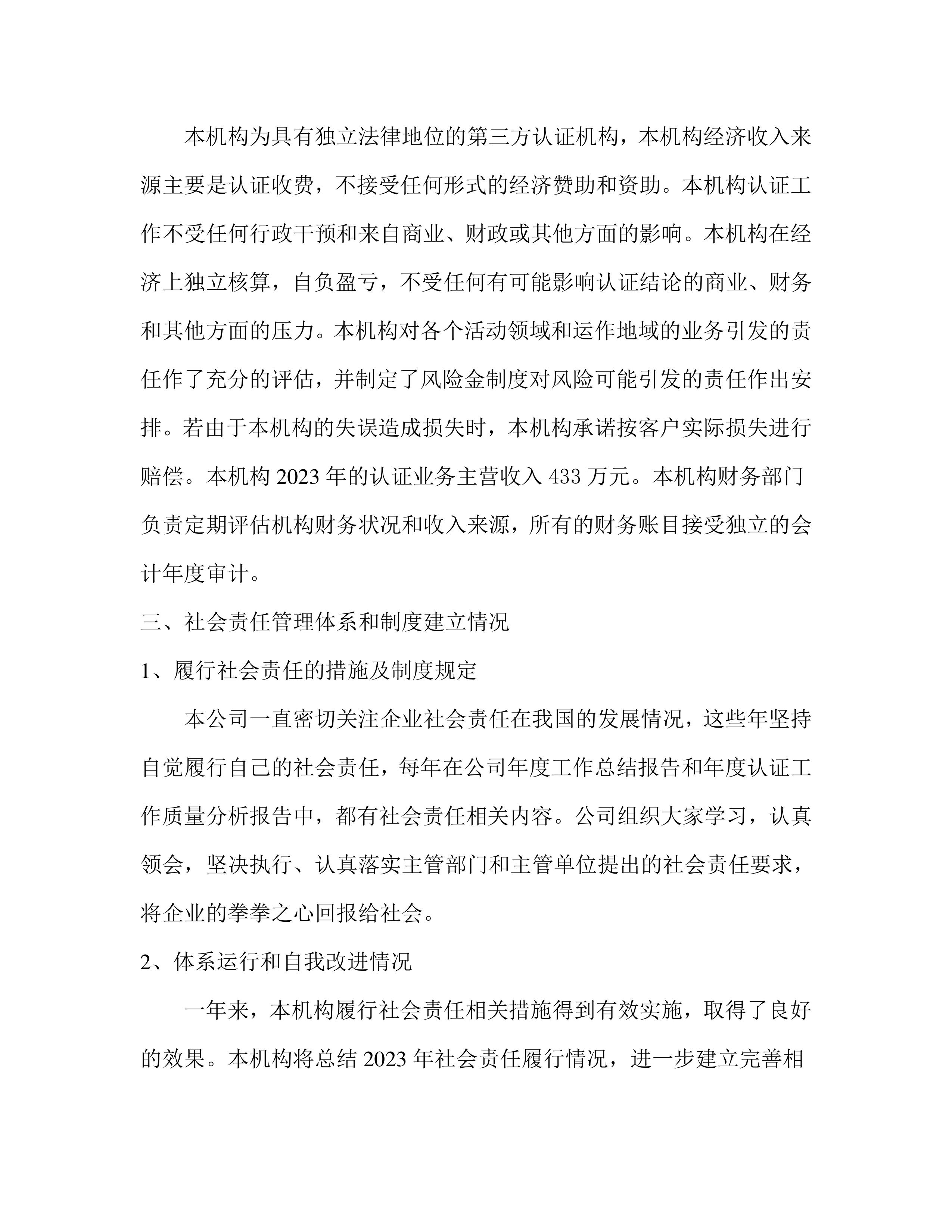 本机构为具有独立法律地位的第三方认证机构，本机构经济收入来源主要是认证收费，不接受任何形式的经济赞助和资助。本机构认证工作不受任何行政干预和来自商业、财政或其他方面的影响。本机构在经济上独立核算，自负盈亏，不受任何有可能影响认证结论的商业、财务和其他方面的压力。本机构对各个活动领域和运作地域的业务引发的责任作了充分的评估，并制定了风险金制度对风险可能引发的责任作出安排。若由于本机构的失误造成损失时，本机构承诺按客户实际损失进行赔偿。本机构 2023 年的认证业务主营收入 433 万元。本机构财务部门负责定期评估机构财务状况和收入来源，所有的财务账目接受独立的会计年度审计。

三、社会责任管理体系和制度建立情况

1、履行社会责任的措施及制度规定

本公司一直密切关注企业社会责任在我国的发展情况，这些年坚持自觉履行自己的社会责任，每年在公司年度工作总结报告和年度认证工作质量分析报告中，都有社会责任相关内容。公司组织大家学习，认真领会，坚决执行、认真落实主管部门和主管单位提出的社会责任要求，将企业的拳拳之心回报给社会。

2、体系运行和自我改进情况

一年来，本机构履行社会责任相关措施得到有效实施，取得了良好的效果。本机构将总结 2023 年社会责任履行情况，进一步建立完善相